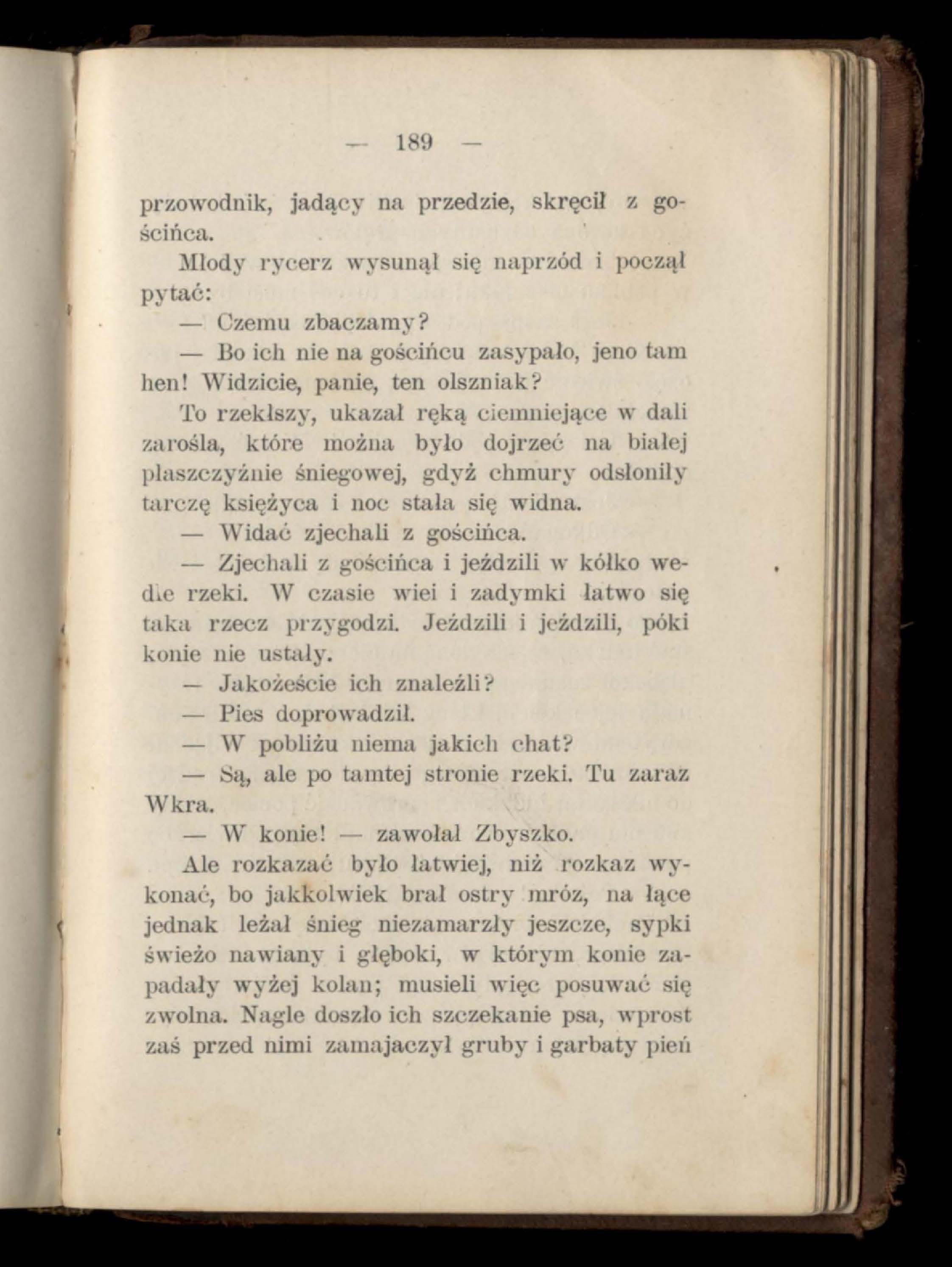 — 189 —

przowodnik, jadący na przedzie, skręcił z gościńca.

Młody rycerz wysunął się naprzód i począł pytać:

— Czemu zbaczamy?

— Bo ich nie na gościńcu zasypało, jeno tam hen! Widzicie, panie, ten olszniak?

To rzekłszy, ukazał ręką ciemniejące w dali zarośla, które można było dojrzeć na białej płaszczyźnie śniegowej, gdyż chmury odsłoniły tarczę księżyca i noc stała się widna.

— Widać zjechali z gościńca.

— Zjechali z gościńca i jeździli w kółko wedle rzeki. W czasie wiei i zadymki łatwo się taka rzecz przygodzi. Jeździli i jeździli, póki konie nie ustały.

— Jakożeście ich znaleźli?

— Pies doprowadził.

— W pobliżu niema jakich chat?

— Są, ale po tamtej stronie rzeki. Tu zaraz Wkra.

— W konie! — zawołał Zbyszko.

Ale rozkazać było łatwiej, niż rozkaz wykonać, bo jakkolwiek brał ostry mróz, na łące jednak leżał śnieg niezamarzły jeszcze, sypki świeżo nawiany i głęboki, w którym konie zapadały wyżej kolan; musieli więc posuwać się zwolna. Nagle doszło ich szczekanie psa, wprost zaś przed nimi zamajaczył gruby i garbaty pień